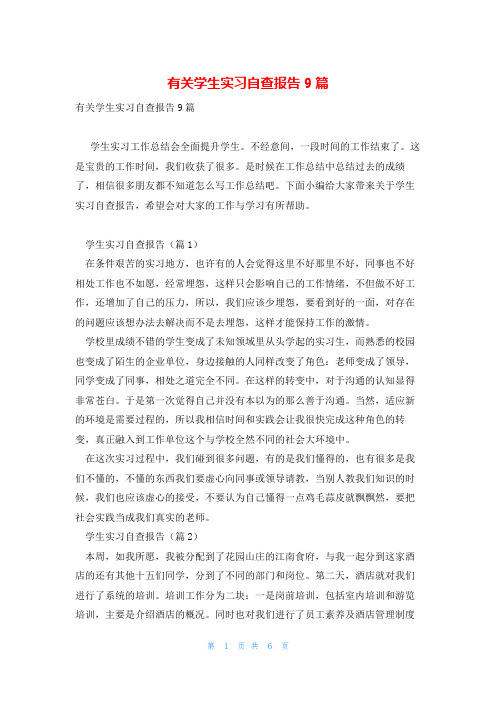 有关学生实习自查报告 9 篇

有关学生实习自查报告 9 篇

学生实习工作总结会全面提升学生。不经意间，一段时间的工作结束了。这是宝贵的工作时间，我们收获了很多。是时候在工作总结中总结过去的成绩了，相信很多朋友都不知道怎么写工作总结吧。下面小编给大家带来关于学生实习自查报告，希望会对大家的工作与学习有所帮助。

学生实习自查报告（篇 1）

在条件艰苦的实习地方，也许有的人会觉得这里不好那里不好，同事也不好相处工作也不如愿，经常埋怨，这样只会影响自己的工作情绪，不但做不好工作，还增加了自己的压力，所以，我们应该少埋怨，要看到好的一面，对存在的问题应该想办法去解决而不是去埋怨，这样才能保持工作的激情。

学校里成绩不错的学生变成了未知领域里从头学起的实习生，而熟悉的校园也变成了陌生的企业单位，身边接触的人同样改变了角色：老师变成了领导，同学变成了同事，相处之道完全不同。在这样的转变中，对于沟通的认知显得非常苍白。于是第一次觉得自己并没有本以为的那么善于沟通。当然，适应新的环境是需要过程的，所以我相信时间和实践会让我很快完成这种角色的转变，真正融入到工作单位这个与学校全然不同的社会大环境中。

在这次实习过程中，我们碰到很多问题，有的是我们懂得的，也有很多是我们不懂的，不懂的东西我们要虚心向同事或领导请教，当别人教我们知识的时候，我们也应该虚心的接受，不要认为自己懂得一点鸡毛蒜皮就飘飘然，要把社会实践当成我们真实的老师。

学生实习自查报告（篇 2）

本周，如我所愿，我被分配到了花园山庄的江南食府，与我一起分到这家酒店的还有其他十五们同学，分到了不同的部门和岗位。第二天，酒店就对我们进行了系统的培训。培训工作分为二块：一是岗前培训，包括室内培训和游览培训，主要是介绍酒店的概况。同时也对我们进行了员工素养及酒店管理制度

第 1 页 共 6 页